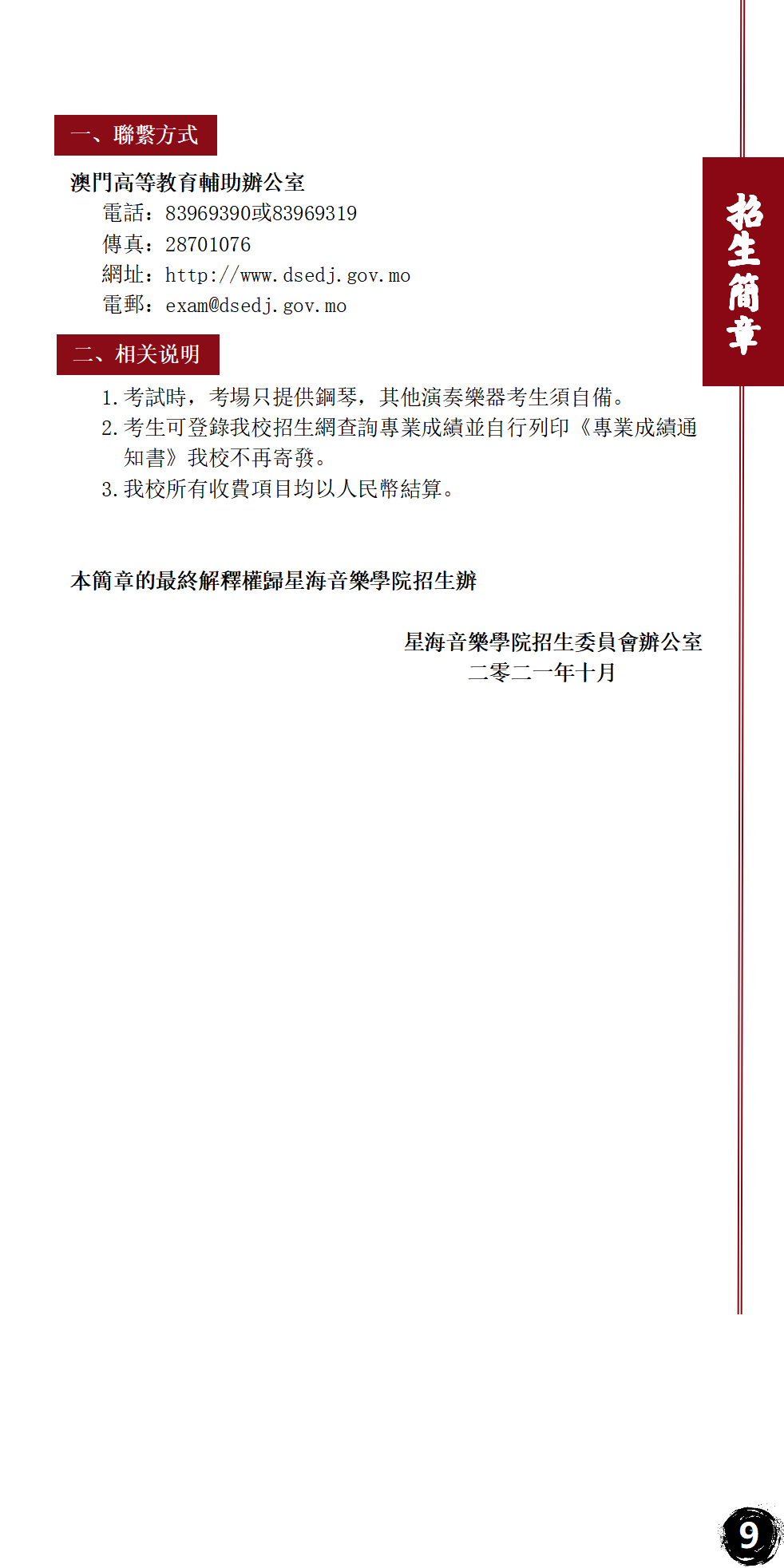 一、聯繫方式

澳門高等教育輔助辦公室
電話：83969390或83969319
傳真：28701076
網址：http://www.dsedj.gov.mo
電郵：exam@dsedj.gov.mo

二、相关说明

1. 考試時，考場只提供鋼琴，其他演奏樂器考生須自備。
2. 考生可登錄我校招生網查詢專業成績並自行列印《專業成績通知書》我校不再寄發。
3. 我校所有收費項目均以人民幣結算。

本簡章的最終解釋權歸星海音樂學院招生辦

星海音樂學院招生委員會辦公室
二零二一年十月

招生簡章

9